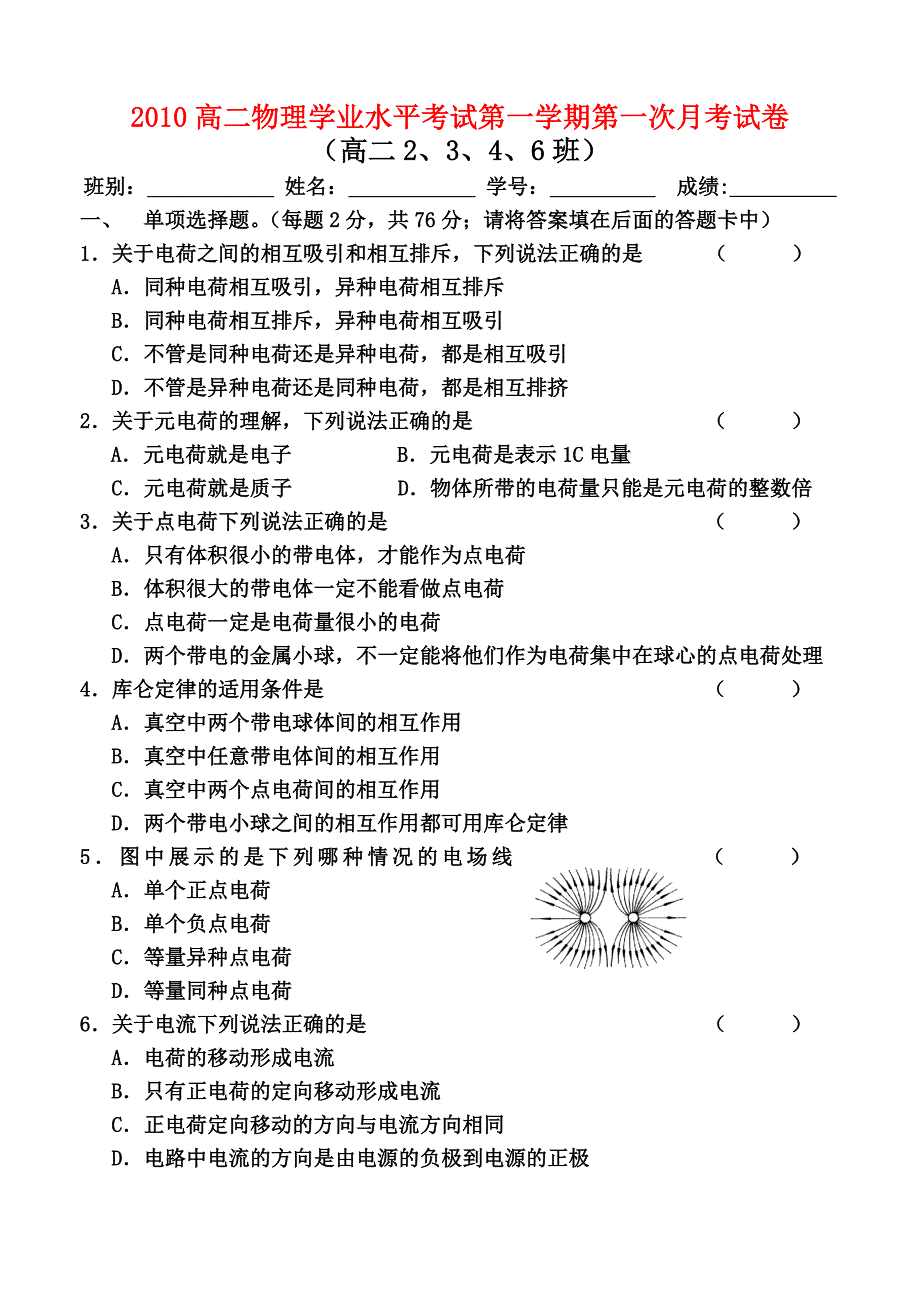 2010 高二物理学业水平考试第一学期第一次月考试卷
（高二 2、3、4、6 班）

班别：____________ 姓名：____________ 学号：__________ 成绩:__________

一、 单项选择题。（每题 2 分，共 76 分；请将答案填在后面的答题卡中）

1．关于电荷之间的相互吸引和相互排斥，下列说法正确的是 （ ）
A．同种电荷相互吸引，异种电荷相互排斥
B．同种电荷相互排斥，异种电荷相互吸引
C．不管是同种电荷还是异种电荷，都是相互吸引
D．不管是异种电荷还是同种电荷，都是相互排挤

2．关于元电荷的理解，下列说法正确的是 （ ）
A．元电荷就是电子
B．元电荷是表示 1C 电量
C．元电荷就是质子
D．物体所带的电荷量只能是元电荷的整数倍

3．关于点电荷下列说法正确的是 （ ）
A．只有体积很小的带电体，才能作为点电荷
B．体积很大的带电体一定不能看做点电荷
C．点电荷一定是电荷量很小的电荷
D．两个带电的金属小球，不一定能将他们作为电荷集中在球心的点电荷处理

4．库仑定律的适用条件是 （ ）
A．真空中两个带电球体间的相互作用
B．真空中任意带电体间的相互作用
C．真空中两个点电荷间的相互作用
D．两个带电小球之间的相互作用都可用库仑定律

5．图中展示的是下列哪种情况的电场线 （ ）
A．单个正点电荷
B．单个负点电荷
C．等量异种点电荷
D．等量同种点电荷

6．关于电流下列说法正确的是 （ ）
A．电荷的移动形成电流
B．只有正电荷的定向移动形成电流
C．正电荷定向移动的方向与电流方向相同
D．电路中电流的方向是由电源的负极到电源的正极